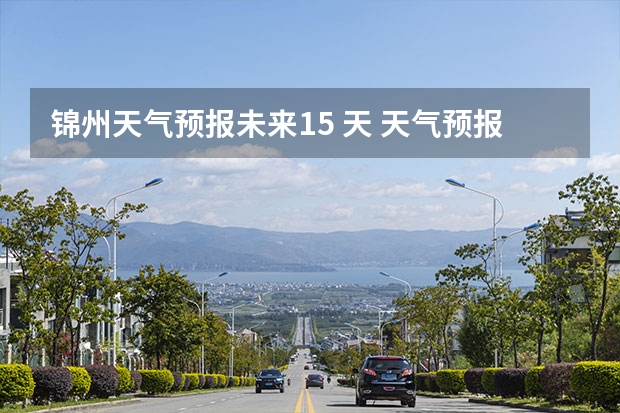 锦州天气预报未来15 天 天气预报